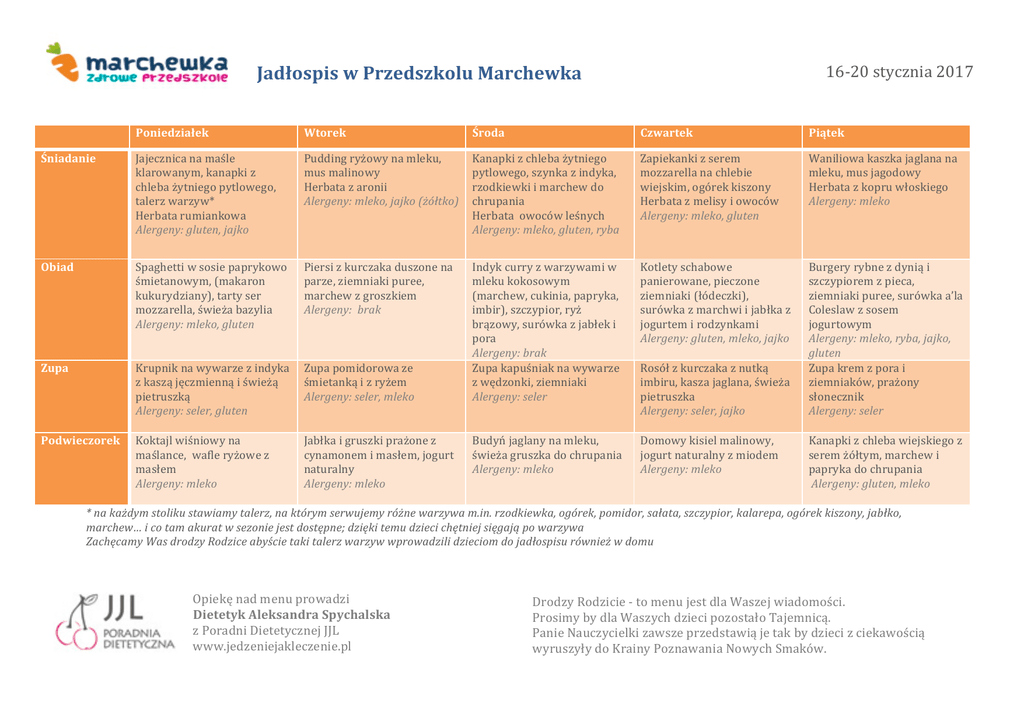 marchewka
zdrowe przedszkole

Jadłospis w Przedszkolu Marchewka

16-20 stycznia 2017

| | Poniedziałek | Wtorek | Środa | Czwartek | Piątek |
|---|---|---|---|---|---|
| Śniadanie | Jajecznica na maśle klarowanym, kanapki z chleba żytniego pytlowego, talerz warzyw* Herbata rumiankowa Alergeny: gluten, jajko | Pudding ryżowy na mleku, mus malinowy Herbata z aronii Alergeny: mleko, jajko (żółtko) | Kanapki z chleba żytniego pytlowego, szynka z indyka, rzodkiewki i marchew do chrupania Herbata owoców leśnych Alergeny: mleko, gluten, ryba | Zapiekanki z serem mozzarella na chlebie wiejskim, ogórek kiszony Herbata z melisy i owoców Alergeny: mleko, gluten | Waniliowa kaszka jaglana na mleku, mus jagodowy Herbata z kopru włoskiego Alergeny: mleko |
| Obiad | Spaghetti w sosie paprykowo śmietanowym, (makaron kukurydziany), tarty ser mozzarella, świeża bazylia Alergeny: mleko, gluten | Piersi z kurczaka duszone na parze, ziemniaki puree, marchew z groszkiem Alergeny: brak | Indyk curry z warzywami w mleku kokosowym (marchew, cukinia, papryka, imbir), szczypior, ryż brązowy, surówka z jabłek i pora Alergeny: brak | Kotlety schabowe panierowane, pieczone ziemniaki (łódeczki), surówka z marchwi i jabłka z jogurtem i rodzynkami Alergeny: gluten, mleko, jajko | Burgery rybne z dynią i szczypiorem z pieca, ziemniaki puree, surówka a'la Coleslaw z sosem jogurtowym Alergeny: mleko, ryba, jajko, gluten |
| Zupa | Krupnik na wywarze z indyka z kaszą jęczmienną i świeżą pietruszką Alergeny: seler, gluten | Zupa pomidorowa ze śmietanką i z ryżem Alergeny: seler, mleko | Zupa kapuśniak na wywarze z wędzonki, ziemniaki Alergeny: seler | Rosół z kurczaka z nutką imbiru, kasza jaglana, świeża pietruszka Alergeny: seler, jajko | Zupa krem z pora i ziemniaków, prażony słonecznik Alergeny: seler |
| Podwieczorek | Koktajl wiśniowy na maślance, wafle ryżowe z masłem Alergeny: mleko | Jabłka i gruszki prażone z cynamonem i masłem, jogurt naturalny Alergeny: mleko | Budyń jaglany na mleku, świeża gruszka do chrupania Alergeny: mleko | Domowy kisiel malinowy, jogurt naturalny z miodem Alergeny: mleko | Kanapki z chleba wiejskiego z serem żółtym, marchew i papryka do chrupania Alergeny: gluten, mleko |

* na każdym stoliku stawiamy talerz, na którym serwujemy różne warzywa m.in. rzodkiewka, ogórek, pomidor, sałata, szczypior, kalarepa, ogórek kiszony, jabłko, marchew… i co tam akurat w sezonie jest dostępne; dzięki temu dzieci chętniej sięgają po warzywa
Zachęcamy Was drodzy Rodzice abyście taki talerz warzyw wprowadzili dzieciom do jadłospisu również w domu

JJL PORADNIA DIETETYCZNA

Opiekę nad menu prowadzi
Dietetyk Aleksandra Spychalska
z Poradni Dietetycznej JJL
www.jedzeniejakleczenie.pl

Drodzy Rodzicie - to menu jest dla Waszej wiadomości.
Prosimy by dla Waszych dzieci pozostało Tajemnicą.
Panie Nauczycielki zawsze przedstawią je tak by dzieci z ciekawością wyruszyły do Krainy Poznawania Nowych Smaków.